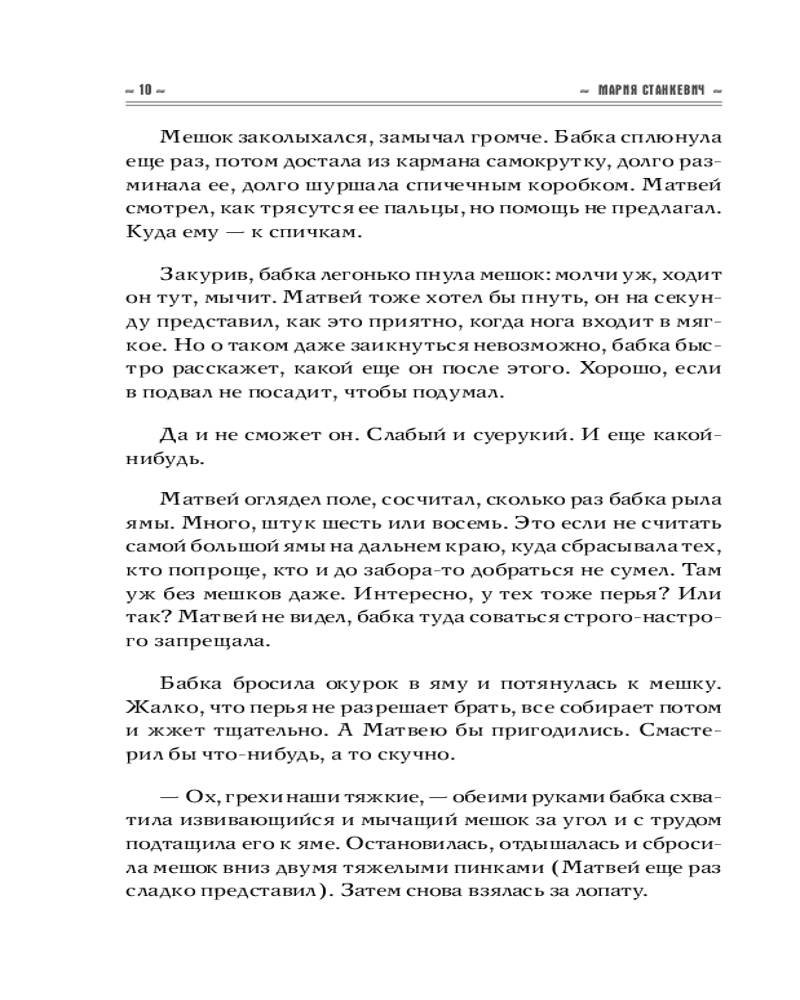 ~ 10 ~

~ МАРИЯ СТАНКЕВИЧ ~

Мешок заколыхался, замычал громче. Бабка сплюнула еще раз, потом достала из кармана самокрутку, долго разминала ее, долго шуршала спичечным коробком. Матвей смотрел, как трясутся ее пальцы, но помощь не предлагал. Куда ему — к спичкам.

Закурив, бабка легонько пнула мешок: молчи уж, ходит он тут, мычит. Матвей тоже хотел бы пнуть, он на секунду представил, как это приятно, когда нога входит в мягкое. Но о таком даже заикнуться невозможно, бабка быстро расскажет, какой еще он после этого. Хорошо, если в подвал не посадит, чтобы подумал.

Да и не сможет он. Слабый и суерукий. И еще какой-нибудь.

Матвей оглядел поле, сосчитал, сколько раз бабка рыла ямы. Много, штук шесть или восемь. Это если не считать самой большой ямы на дальнем краю, куда сбрасывала тех, кто попроще, кто и до забора-то добраться не сумел. Там уж без мешков даже. Интересно, у тех тоже перья? Или так? Матвей не видел, бабка туда соваться строго-настрого запрещала.

Бабка бросила окурок в яму и потянулась к мешку. Жалко, что перья не разрешает брать, все собирает потом и жжет тщательно. А Матвею бы пригодились. Смастерил бы что-нибудь, а то скучно.

— Ох, грехи наши тяжкие, — обеими руками бабка схватила извивающийся и мычащий мешок за угол и с трудом подтащила его к яме. Остановилась, отдышалась и сбросила мешок вниз двумя тяжелыми пинками (Матвей еще раз сладко представил). Затем снова взялась за лопату.